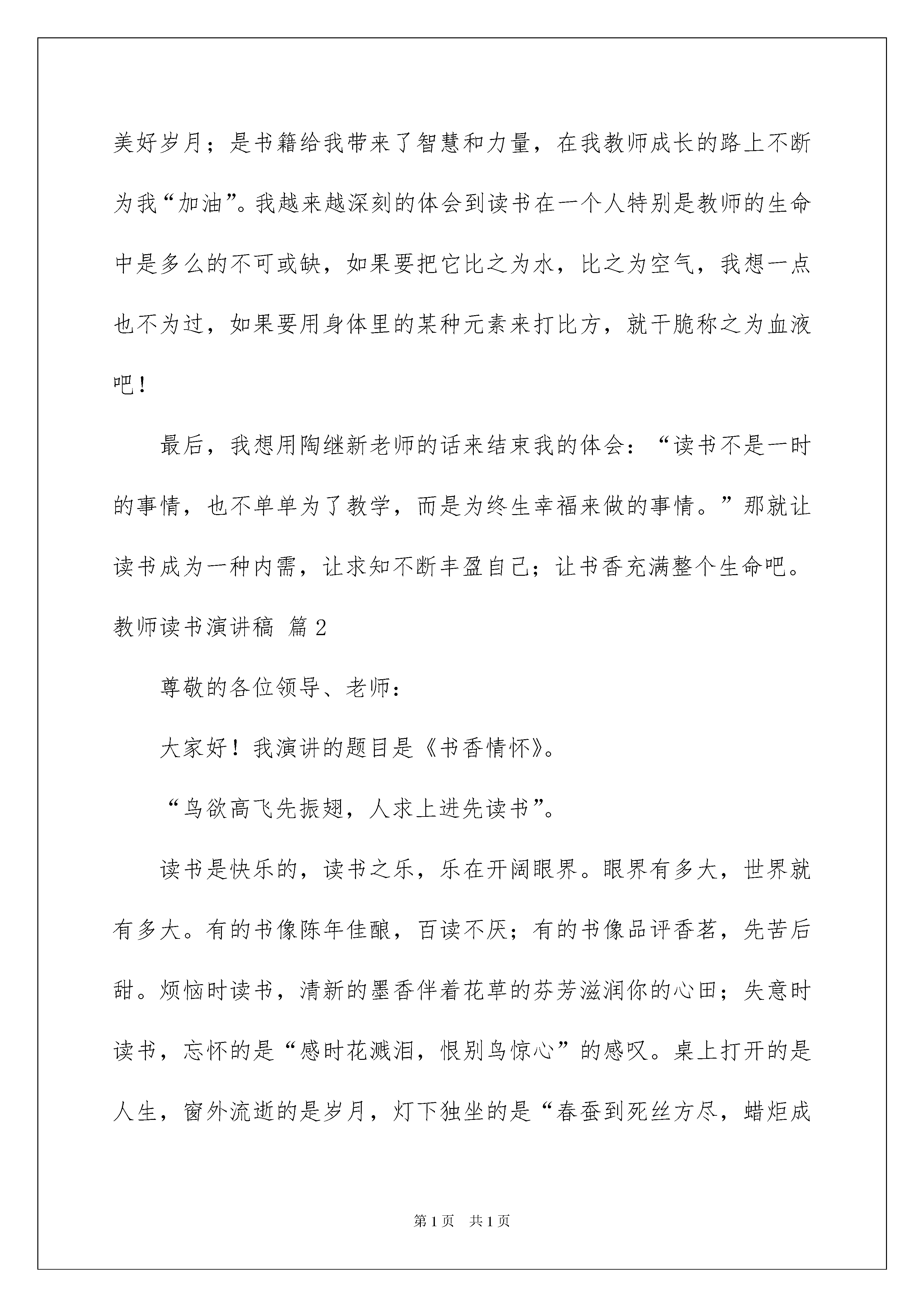 美好岁月；是书籍给我带来了智慧和力量，在我教师成长的路上不断为我“加油”。我越来越深刻的体会到读书在一个人特别是教师的生命中是多么的不可或缺，如果要把它比之为水，比之为空气，我想一点也不为过，如果要用身体里的某种元素来打比方，就干脆称之为血液吧！

最后，我想用陶继新老师的话来结束我的体会：“读书不是一时的事情，也不单单为了教学，而是为终生幸福来做的事情。”那就让读书成为一种内需，让求知不断丰盈自己；让书香充满整个生命吧。

教师读书演讲稿 篇2

尊敬的各位领导、老师：

大家好！我演讲的题目是《书香情怀》。

“鸟欲高飞先振翅，人求上进先读书”。

读书是快乐的，读书之乐，乐在开阔眼界。眼界有多大，世界就有多大。有的书像陈年佳酿，百读不厌；有的书像品评香茗，先苦后甜。烦恼时读书，清新的墨香伴着花草的芬芳滋润你的心田；失意时读书，忘怀的是“感时花溅泪，恨别鸟惊心”的感叹。桌上打开的是人生，窗外流逝的是岁月，灯下独坐的是“春蚕到死丝方尽，蜡炬成

第1页 共1页